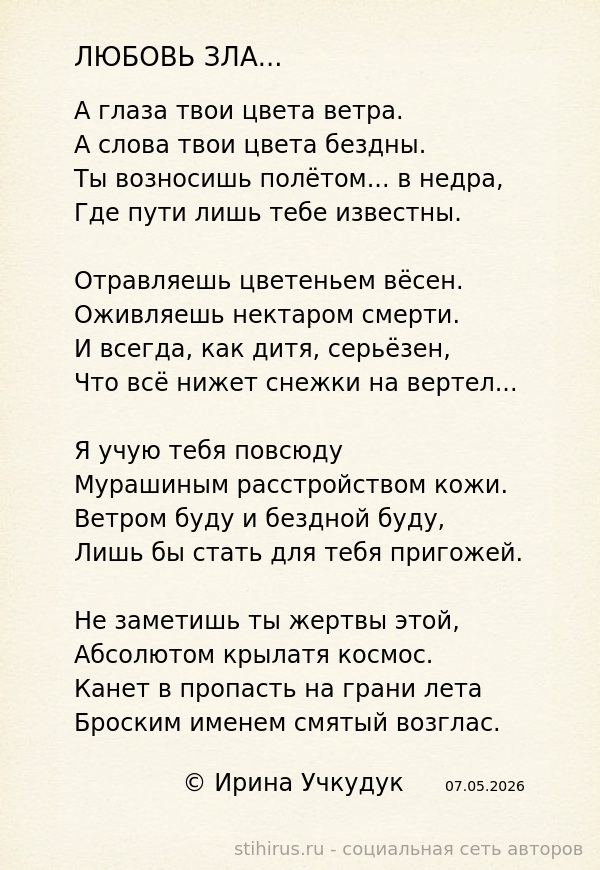 ЛЮБОВЬ ЗЛА...

А глаза твои цвета ветра.
А слова твои цвета бездны.
Ты возносишь полётом... в недра,
Где пути лишь тебе известны.

Отравляешь цветеньем вёсен.
Оживляешь нектаром смерти.
И всегда, как дитя, серьёзен,
Что всё нижет снежки на вертел...

Я учую тебя повсюду
Мурашиным расстройством кожи.
Ветром буду и бездной буду,
Лишь бы стать для тебя пригожей.

Не заметишь ты жертвы этой,
Абсолютом крылатя космос.
Канет в пропасть на грани лета
Броским именем смятый возглас.

© Ирина Учкудук 07.05.2026

stihirus.ru - социальная сеть авторов